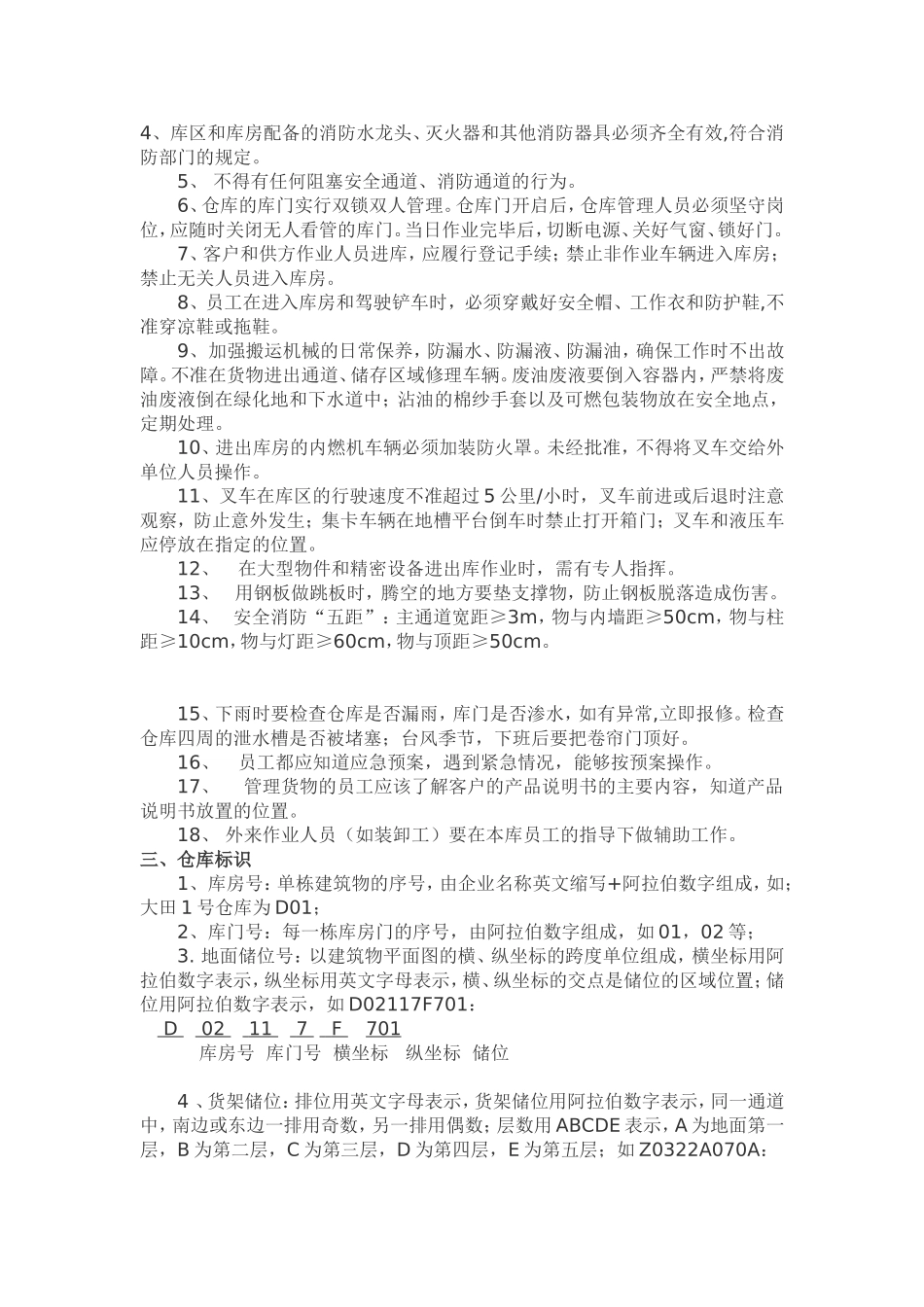 4、库区和库房配备的消防水龙头、灭火器和其他消防器具必须齐全有效,符合消防部门的规定。

5、 不得有任何阻塞安全通道、消防通道的行为。

6、仓库的库门实行双锁双人管理。仓库门开启后，仓库管理人员必须坚守岗位，应随时关闭无人看管的库门。当日作业完毕后，切断电源、关好气窗、锁好门。

7、客户和供方作业人员进库，应履行登记手续；禁止非作业车辆进入库房；禁止无关人员进入库房。

8、员工在进入库房和驾驶铲车时，必须穿戴好安全帽、工作衣和防护鞋,不准穿凉鞋或拖鞋。

9、加强搬运机械的日常保养，防漏水、防漏液、防漏油，确保工作时不出故障。不准在货物进出通道、储存区域修理车辆。废油废液要倒入容器内，严禁将废油废液倒在绿化地和下水道中；沾油的棉纱手套以及可燃包装物放在安全地点，定期处理。

10、进出库房的内燃机车辆必须加装防火罩。未经批准，不得将叉车交给外单位人员操作。

11、叉车在库区的行驶速度不准超过 5 公里/小时，叉车前进或后退时注意观察，防止意外发生；集卡车辆在地槽平台倒车时禁止打开箱门；叉车和液压车应停放在指定的位置。

12、 在大型物件和精密设备进出库作业时，需有专人指挥。

13、 用钢板做跳板时，腾空的地方要垫支撑物，防止钢板脱落造成伤害。

14、 安全消防“五距”：主通道宽距≥3m，物与内墙距≥50cm，物与柱距≥10cm，物与灯距≥60cm，物与顶距≥50cm。

15、下雨时要检查仓库是否漏雨，库门是否渗水，如有异常,立即报修。检查仓库四周的泄水槽是否被堵塞；台风季节，下班后要把卷帘门顶好。

16、 员工都应知道应急预案，遇到紧急情况，能够按预案操作。

17、 管理货物的员工应该了解客户的产品说明书的主要内容，知道产品说明书放置的位置。

18、 外来作业人员（如装卸工）要在本库员工的指导下做辅助工作。

三、仓库标识

1、库房号：单栋建筑物的序号，由企业名称英文缩写+阿拉伯数字组成，如：大田 1 号仓库为 D01；

2、库门号：每一栋库房门的序号，由阿拉伯数字组成，如 01，02 等；

3. 地面储位号：以建筑物平面图的横、纵坐标的跨度单位组成，横坐标用阿拉伯数字表示，纵坐标用英文字母表示，横、纵坐标的交点是储位的区域位置；储位用阿拉伯数字表示，如 D02117F701：

D 02 11 7 F 701
库房号 库门号 横坐标 纵坐标 储位

4 、货架储位：排位用英文字母表示，货架储位用阿拉伯数字表示，同一通道中，南边或东边一排用奇数，另一排用偶数；层数用 ABCDE 表示，A 为地面第一层，B 为第二层，C 为第三层，D 为第四层，E 为第五层；如 Z0322A070A：